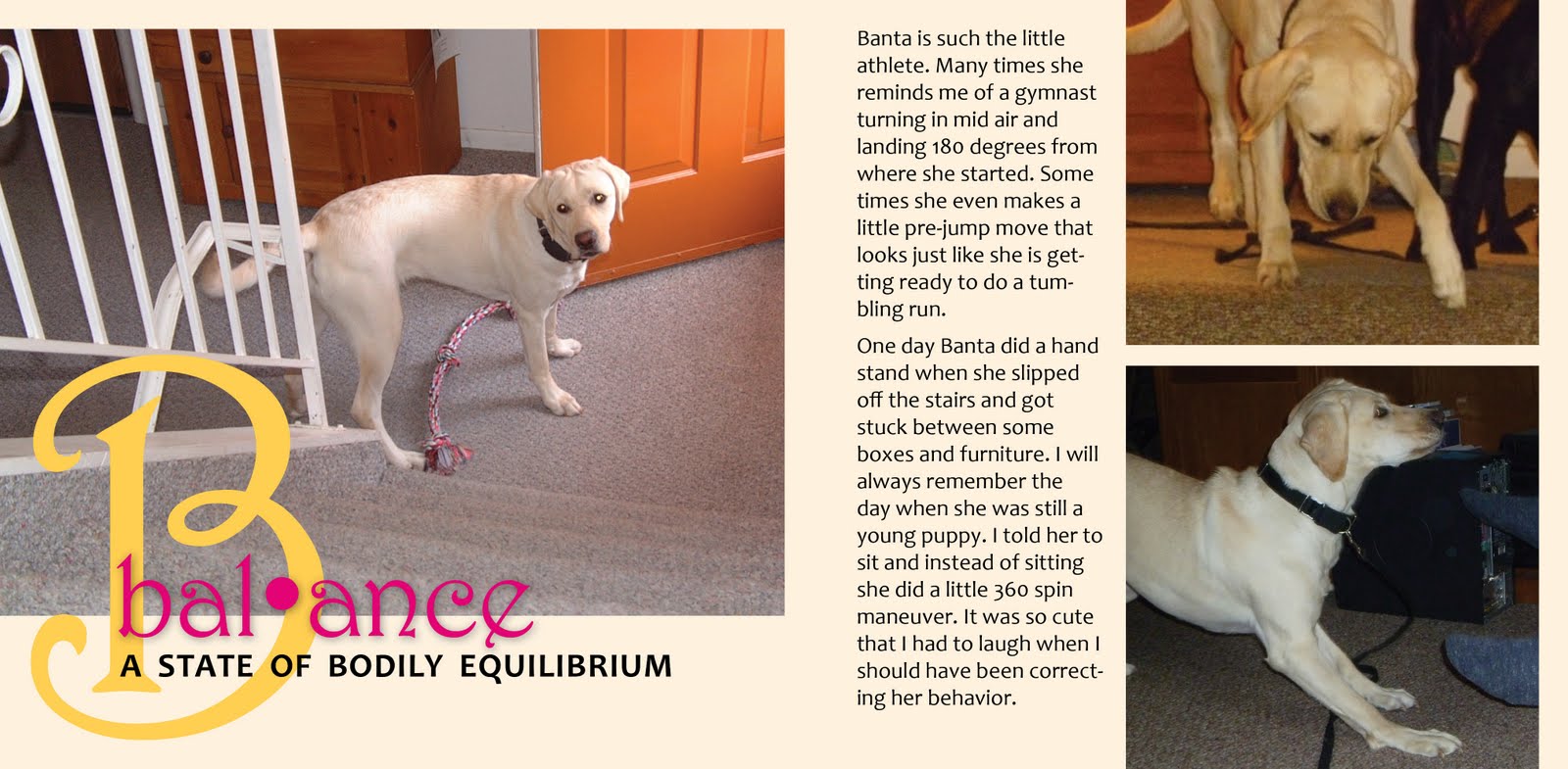 B
bal•ance
A STATE OF BODILY EQUILIBRIUM

Banta is such the little athlete. Many times she reminds me of a gymnast turning in mid air and landing 180 degrees from where she started. Some times she even makes a little pre-jump move that looks just like she is getting ready to do a tumbling run.

One day Banta did a hand stand when she slipped off the stairs and got stuck between some boxes and furniture. I will always remember the day when she was still a young puppy. I told her to sit and instead of sitting she did a little 360 spin maneuver. It was so cute that I had to laugh when I should have been correcting her behavior.